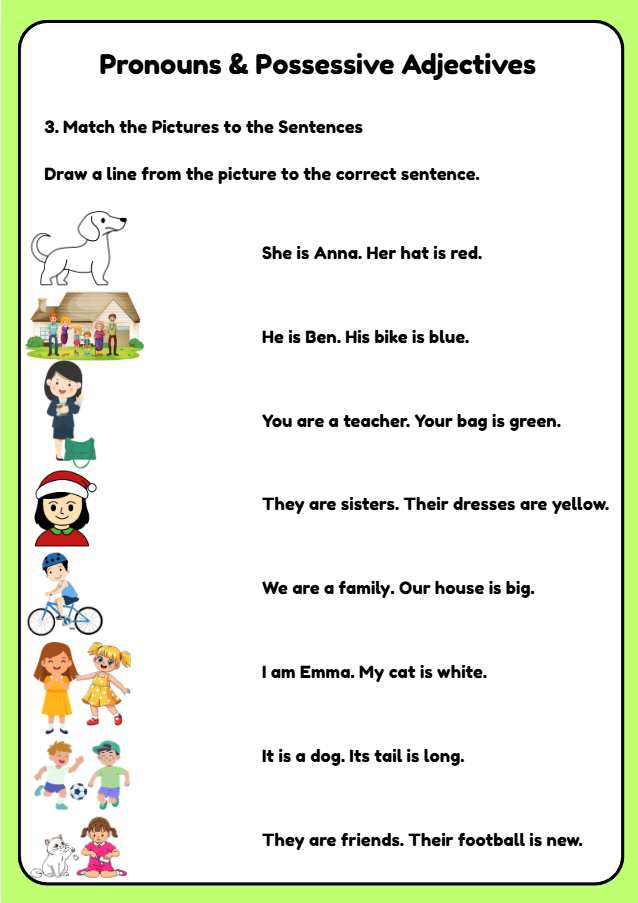 Pronouns & Possessive Adjectives

3. Match the Pictures to the Sentences

Draw a line from the picture to the correct sentence.

She is Anna. Her hat is red.

He is Ben. His bike is blue.

You are a teacher. Your bag is green.

They are sisters. Their dresses are yellow.

We are a family. Our house is big.

I am Emma. My cat is white.

It is a dog. Its tail is long.

They are friends. Their football is new.